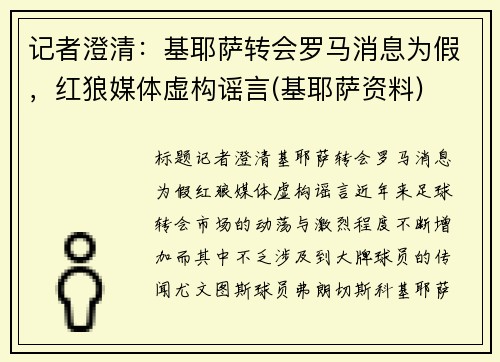 记者澄清：基耶萨转会罗马消息为假，红狼媒体虚构谣言(基耶萨资料)

标题记者澄清基耶萨转会罗马消息为假红狼媒体虚构谣言近年来足球转会市场的动荡与激烈程度不断增加而其中不乏涉及到大牌球员的传闻尤文图斯球员弗朗切斯科基耶萨